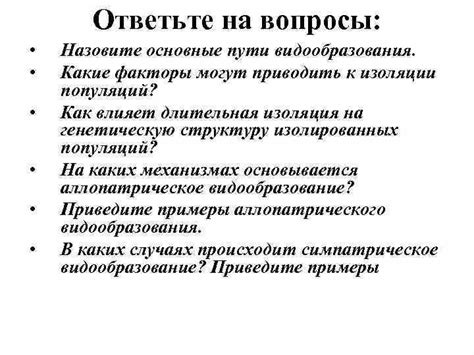 Ответьте на вопросы:

• Назовите основные пути видообразования.
• Какие факторы могут приводить к изоляции популяций?
• Как влияет длительная изоляция на генетическую структуру изолированных популяций?
• На каких механизмах основывается аллопатрическое видообразование?
• Приведите примеры аллопатрического видообразования.
• В каких случаях происходит симпатрическое видообразование? Приведите примеры